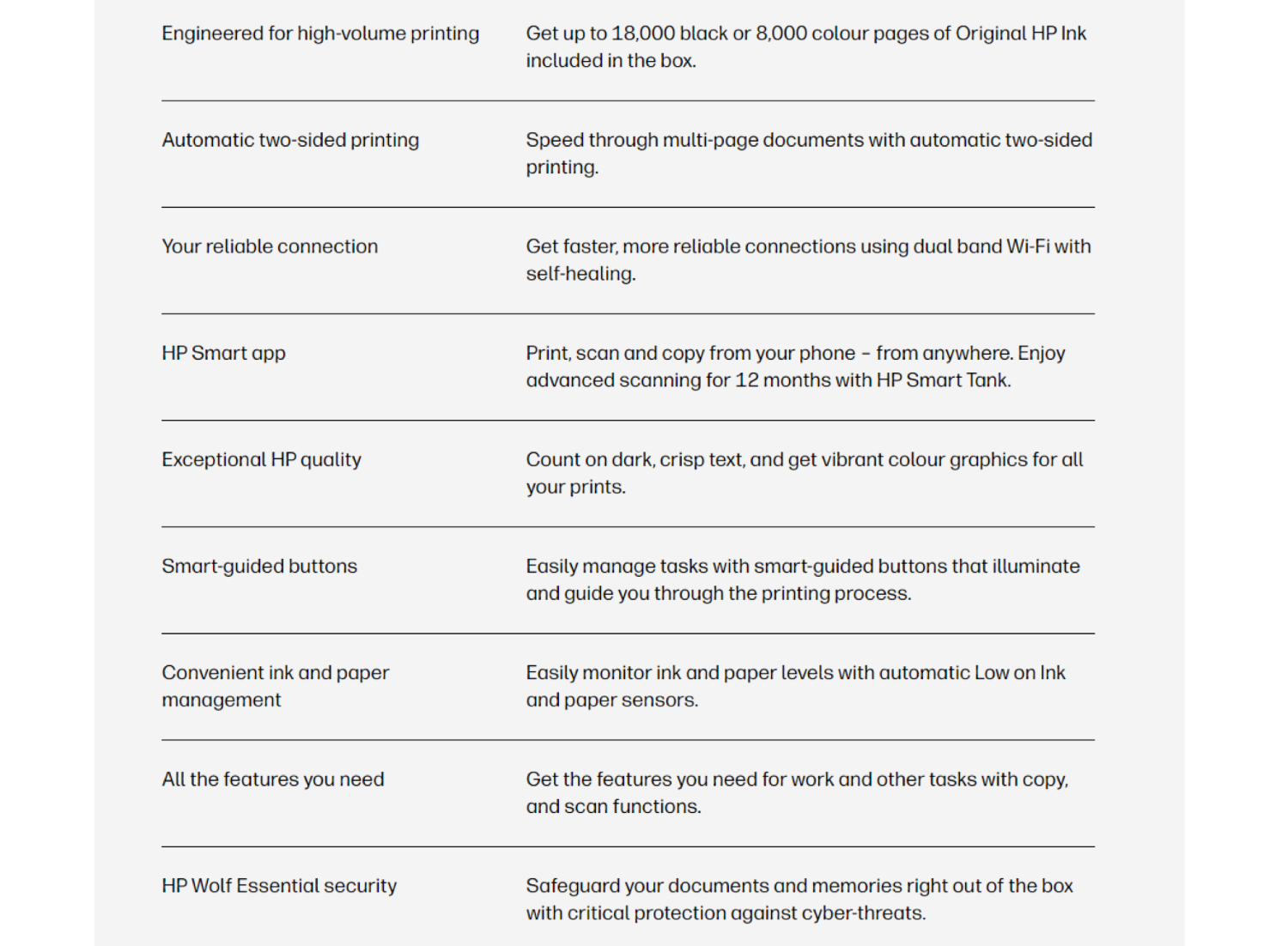 | | |
|---|---|
| Engineered for high-volume printing | Get up to 18,000 black or 8,000 colour pages of Original HP Ink included in the box. |
| Automatic two-sided printing | Speed through multi-page documents with automatic two-sided printing. |
| Your reliable connection | Get faster, more reliable connections using dual band Wi-Fi with self-healing. |
| HP Smart app | Print, scan and copy from your phone – from anywhere. Enjoy advanced scanning for 12 months with HP Smart Tank. |
| Exceptional HP quality | Count on dark, crisp text, and get vibrant colour graphics for all your prints. |
| Smart-guided buttons | Easily manage tasks with smart-guided buttons that illuminate and guide you through the printing process. |
| Convenient ink and paper management | Easily monitor ink and paper levels with automatic Low on Ink and paper sensors. |
| All the features you need | Get the features you need for work and other tasks with copy, and scan functions. |
| HP Wolf Essential security | Safeguard your documents and memories right out of the box with critical protection against cyber-threats. |